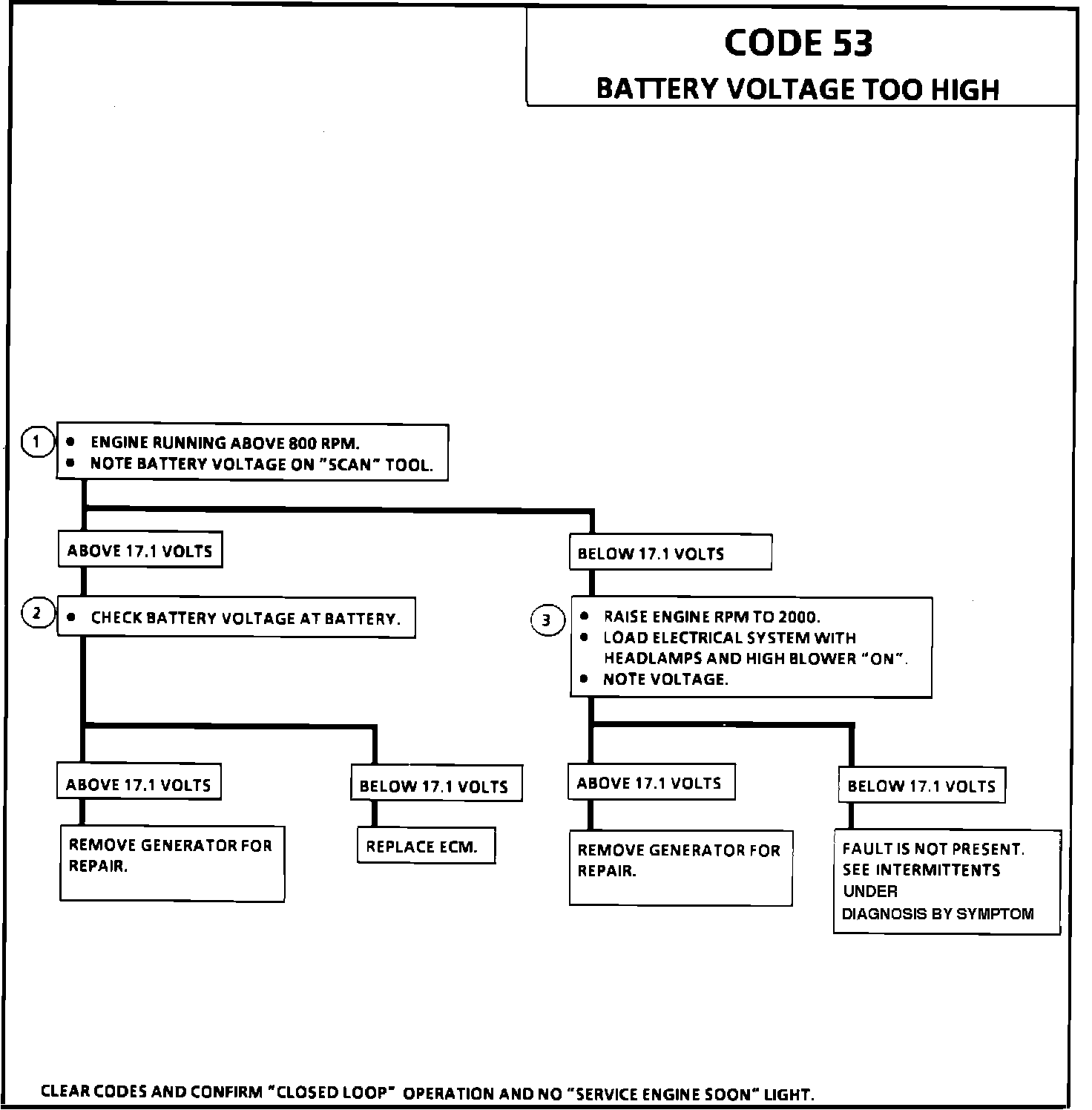 CODE 53
BATTERY VOLTAGE TOO HIGH

1
• ENGINE RUNNING ABOVE 800 RPM.
• NOTE BATTERY VOLTAGE ON "SCAN" TOOL.

ABOVE 17.1 VOLTS

2
• CHECK BATTERY VOLTAGE AT BATTERY.

ABOVE 17.1 VOLTS

REMOVE GENERATOR FOR REPAIR.

BELOW 17.1 VOLTS

REPLACE ECM.

BELOW 17.1 VOLTS

3
• RAISE ENGINE RPM TO 2000.
• LOAD ELECTRICAL SYSTEM WITH HEADLAMPS AND HIGH BLOWER "ON".
• NOTE VOLTAGE.

ABOVE 17.1 VOLTS

REMOVE GENERATOR FOR REPAIR.

BELOW 17.1 VOLTS

FAULT IS NOT PRESENT. SEE INTERMITTENTS UNDER DIAGNOSIS BY SYMPTOM

CLEAR CODES AND CONFIRM "CLOSED LOOP" OPERATION AND NO "SERVICE ENGINE SOON" LIGHT.